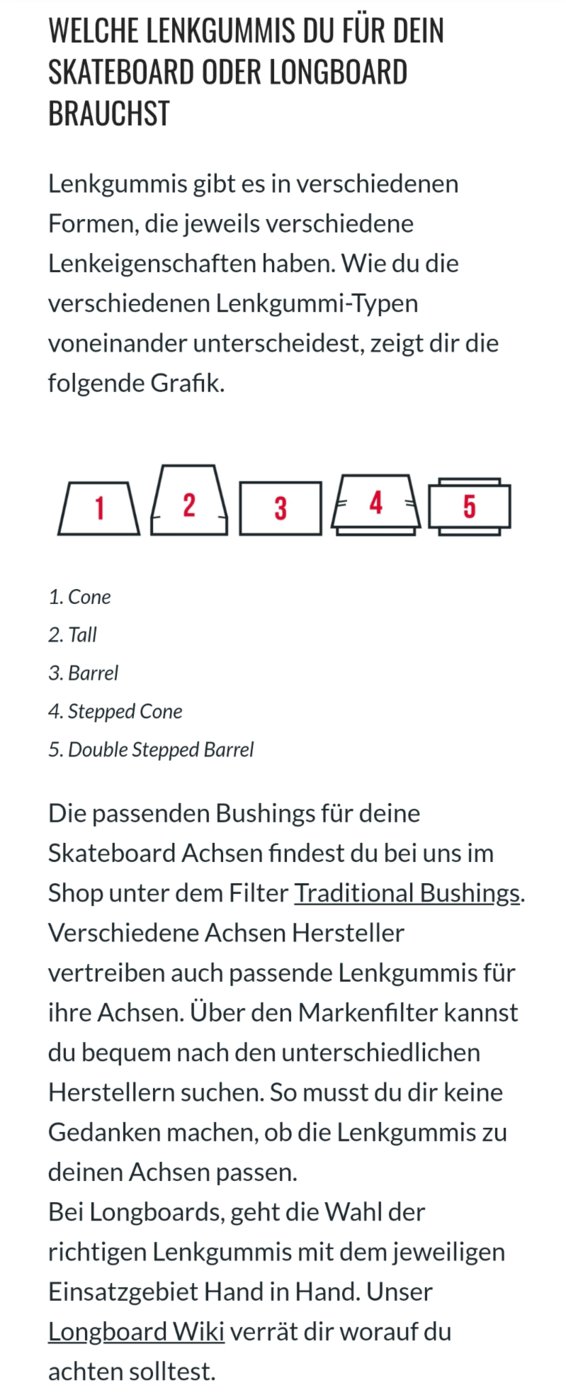 WELCHE LENKGUMMIS DU FÜR DEIN SKATEBOARD ODER LONGBOARD BRAUCHST

Lenkgummis gibt es in verschiedenen Formen, die jeweils verschiedene Lenkeigenschaften haben. Wie du die verschiedenen Lenkgummi-Typen voneinander unterscheidest, zeigt dir die folgende Grafik.

1 2 3 4 5

1. Cone
2. Tall
3. Barrel
4. Stepped Cone
5. Double Stepped Barrel

Die passenden Bushings für deine Skateboard Achsen findest du bei uns im Shop unter dem Filter Traditional Bushings. Verschiedene Achsen Hersteller vertreiben auch passende Lenkgummis für ihre Achsen. Über den Markenfilter kannst du bequem nach den unterschiedlichen Herstellern suchen. So musst du dir keine Gedanken machen, ob die Lenkgummis zu deinen Achsen passen.
Bei Longboards, geht die Wahl der richtigen Lenkgummis mit dem jeweiligen Einsatzgebiet Hand in Hand. Unser Longboard Wiki verrät dir worauf du achten solltest.